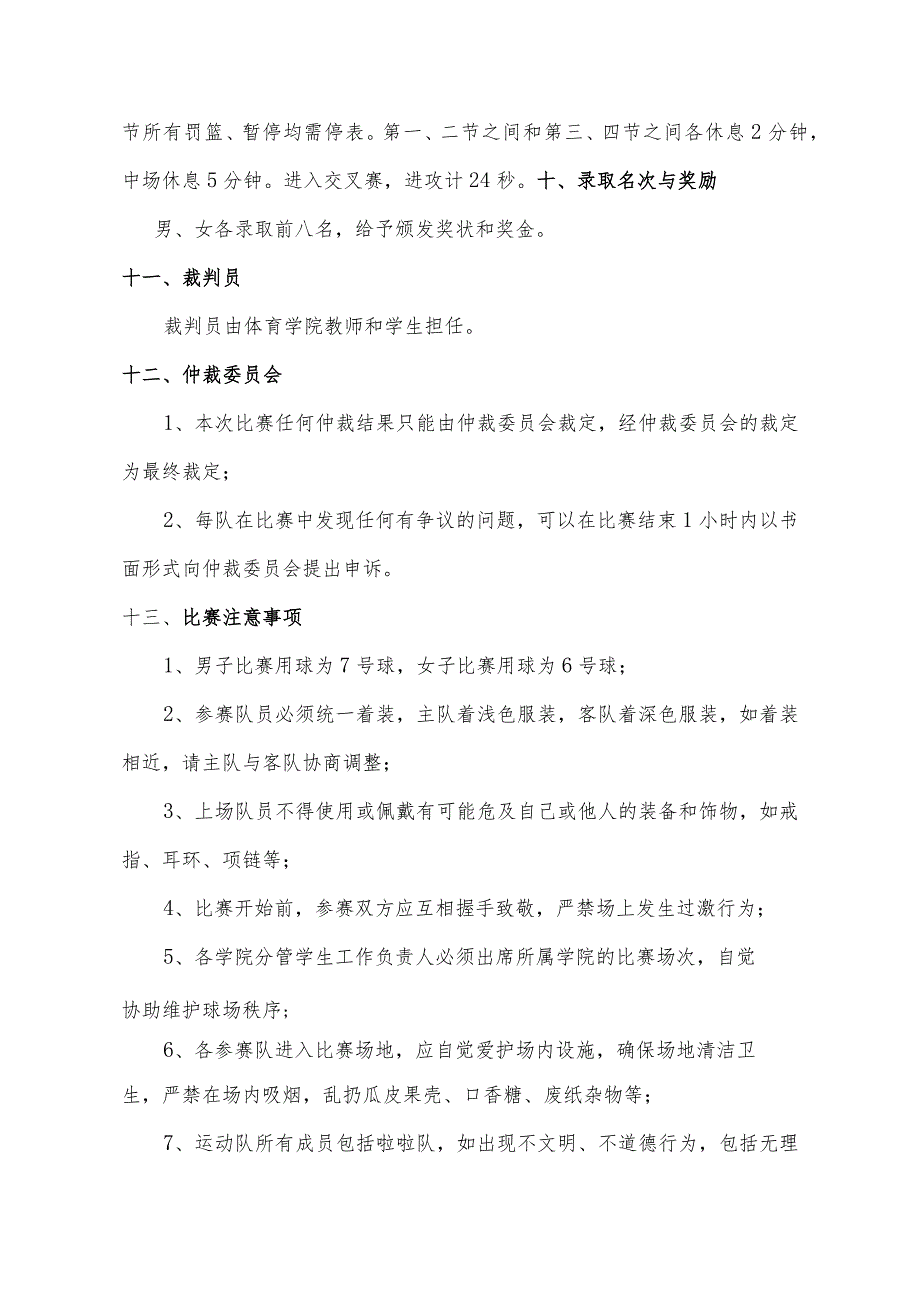 节所有罚篮、暂停均需停表。第一、二节之间和第三、四节之间各休息2分钟，中场休息5分钟。进入交叉赛，进攻计24秒。十、录取名次与奖励

男、女各录取前八名，给予颁发奖状和奖金。

十一、裁判员

裁判员由体育学院教师和学生担任。

十二、仲裁委员会

1、本次比赛任何仲裁结果只能由仲裁委员会裁定，经仲裁委员会的裁定为最终裁定；

2、每队在比赛中发现任何有争议的问题，可以在比赛结束1小时内以书面形式向仲裁委员会提出申诉。

十三、比赛注意事项

1、男子比赛用球为7号球，女子比赛用球为6号球；

2、参赛队员必须统一着装，主队着浅色服装，客队着深色服装，如着装相近，请主队与客队协商调整；

3、上场队员不得使用或佩戴有可能危及自己或他人的装备和饰物，如戒指、耳环、项链等；

4、比赛开始前，参赛双方应互相握手致敬，严禁场上发生过激行为；

5、各学院分管学生工作负责人必须出席所属学院的比赛场次，自觉协助维护球场秩序；

6、各参赛队进入比赛场地，应自觉爱护场内设施，确保场地清洁卫生，严禁在场内吸烟，乱扔瓜皮果壳、口香糖、废纸杂物等；

7、运动队所有成员包括啦啦队，如出现不文明、不道德行为，包括无理